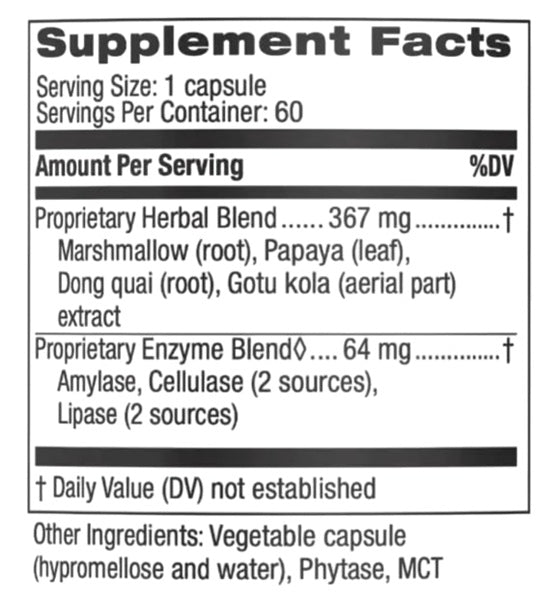 Supplement Facts

Serving Size: 1 capsule
Servings Per Container: 60

Amount Per Serving %DV

Proprietary Herbal Blend 367 mg †
Marshmallow (root), Papaya (leaf), Dong quai (root), Gotu kola (aerial part) extract

Proprietary Enzyme Blend◊ 64 mg †
Amylase, Cellulase (2 sources), Lipase (2 sources)

† Daily Value (DV) not established

Other Ingredients: Vegetable capsule (hypromellose and water), Phytase, MCT